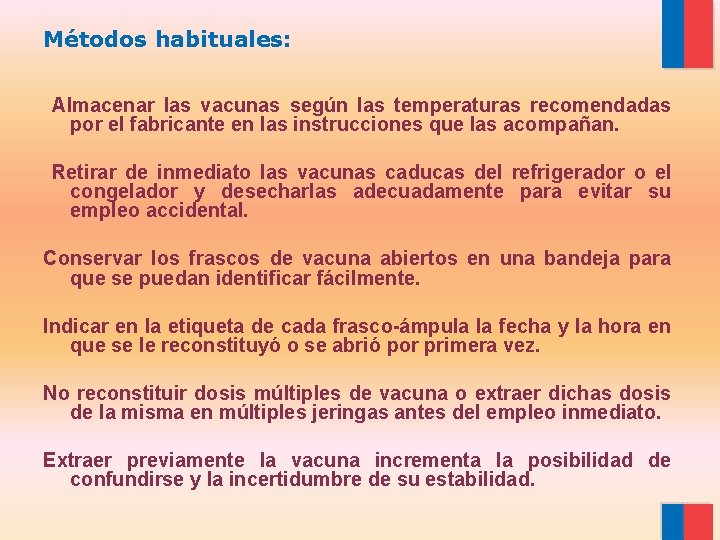 Métodos habituales:

Almacenar las vacunas según las temperaturas recomendadas por el fabricante en las instrucciones que las acompañan.

Retirar de inmediato las vacunas caducas del refrigerador o el congelador y desecharlas adecuadamente para evitar su empleo accidental.

Conservar los frascos de vacuna abiertos en una bandeja para que se puedan identificar fácilmente.

Indicar en la etiqueta de cada frasco-ámpula la fecha y la hora en que se le reconstituyó o se abrió por primera vez.

No reconstituir dosis múltiples de vacuna o extraer dichas dosis de la misma en múltiples jeringas antes del empleo inmediato.

Extraer previamente la vacuna incrementa la posibilidad de confundirse y la incertidumbre de su estabilidad.